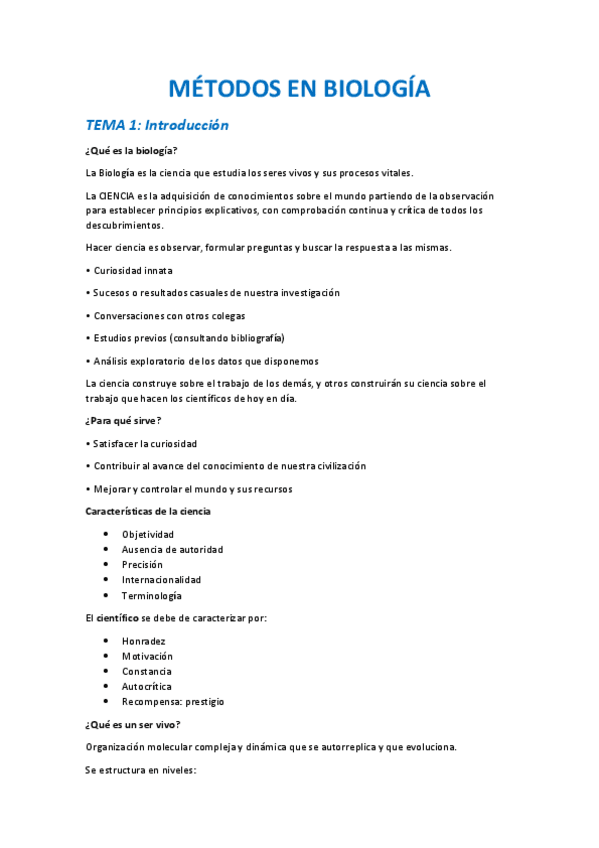 MÉTODOS EN BIOLOGÍA

TEMA 1: Introducción

¿Qué es la biología?

La Biología es la ciencia que estudia los seres vivos y sus procesos vitales.

La CIENCIA es la adquisición de conocimientos sobre el mundo partiendo de la observación para establecer principios explicativos, con comprobación continua y crítica de todos los descubrimientos.

Hacer ciencia es observar, formular preguntas y buscar la respuesta a las mismas.

• Curiosidad innata

• Sucesos o resultados casuales de nuestra investigación

• Conversaciones con otros colegas

• Estudios previos (consultando bibliografía)

• Análisis exploratorio de los datos que disponemos

La ciencia construye sobre el trabajo de los demás, y otros construirán su ciencia sobre el trabajo que hacen los científicos de hoy en día.

¿Para qué sirve?

• Satisfacer la curiosidad

• Contribuir al avance del conocimiento de nuestra civilización

• Mejorar y controlar el mundo y sus recursos

Características de la ciencia

• Objetividad
• Ausencia de autoridad
• Precisión
• Internacionalidad
• Terminología

El científico se debe de caracterizar por:

• Honradez
• Motivación
• Constancia
• Autocrítica
• Recompensa: prestigio

¿Qué es un ser vivo?

Organización molecular compleja y dinámica que se autorreplica y que evoluciona.

Se estructura en niveles: